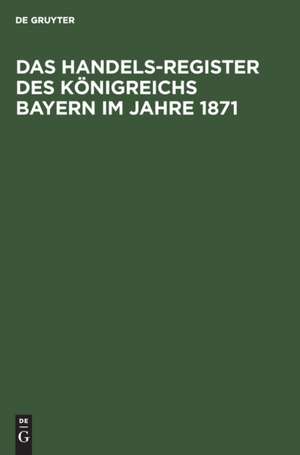 DE GRUYTER

DAS HANDELS-REGISTER DES KÖNIGREICHS BAYERN IM JAHRE 1871

DE
G